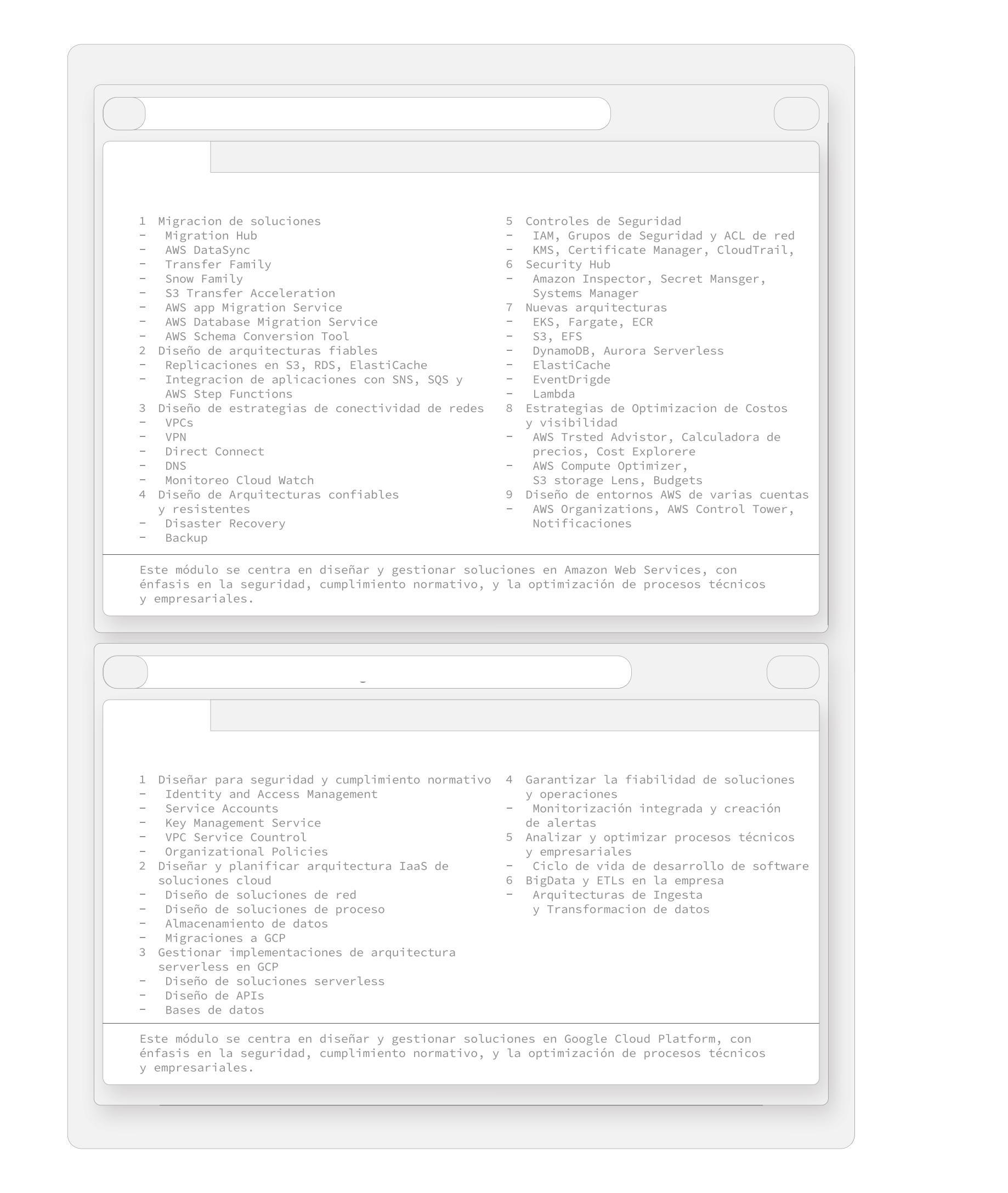 1 Migracion de soluciones
- Migration Hub
- AWS DataSync
- Transfer Family
- Snow Family
- S3 Transfer Acceleration
- AWS app Migration Service
- AWS Database Migration Service
- AWS Schema Conversion Tool
2 Diseño de arquitecturas fiables
- Replicaciones en S3, RDS, ElastiCache
- Integracion de aplicaciones con SNS, SQS y AWS Step Functions
3 Diseño de estrategias de conectividad de redes
- VPCs
- VPN
- Direct Connect
- DNS
- Monitoreo Cloud Watch
4 Diseño de Arquitecturas confiables y resistentes
- Disaster Recovery
- Backup

5 Controles de Seguridad
- IAM, Grupos de Seguridad y ACL de red
- KMS, Certificate Manager, CloudTrail,
6 Security Hub
- Amazon Inspector, Secret Mansger, Systems Manager
7 Nuevas arquitecturas
- EKS, Fargate, ECR
- S3, EFS
- DynamoDB, Aurora Serverless
- ElastiCache
- EventDrigde
- Lambda
8 Estrategias de Optimizacion de Costos y visibilidad
- AWS Trsted Advistor, Calculadora de precios, Cost Explorere
- AWS Compute Optimizer, S3 storage Lens, Budgets
9 Diseño de entornos AWS de varias cuentas
- AWS Organizations, AWS Control Tower, Notificaciones

Este módulo se centra en diseñar y gestionar soluciones en Amazon Web Services, con énfasis en la seguridad, cumplimiento normativo, y la optimización de procesos técnicos y empresariales.

-

1 Diseñar para seguridad y cumplimiento normativo
- Identity and Access Management
- Service Accounts
- Key Management Service
- VPC Service Countrol
- Organizational Policies
2 Diseñar y planificar arquitectura IaaS de soluciones cloud
- Diseño de soluciones de red
- Diseño de soluciones de proceso
- Almacenamiento de datos
- Migraciones a GCP
3 Gestionar implementaciones de arquitectura serverless en GCP
- Diseño de soluciones serverless
- Diseño de APIs
- Bases de datos

4 Garantizar la fiabilidad de soluciones y operaciones
- Monitorización integrada y creación de alertas
5 Analizar y optimizar procesos técnicos y empresariales
- Ciclo de vida de desarrollo de software
6 BigData y ETLs en la empresa
- Arquitecturas de Ingesta y Transformacion de datos

Este módulo se centra en diseñar y gestionar soluciones en Google Cloud Platform, con énfasis en la seguridad, cumplimiento normativo, y la optimización de procesos técnicos y empresariales.